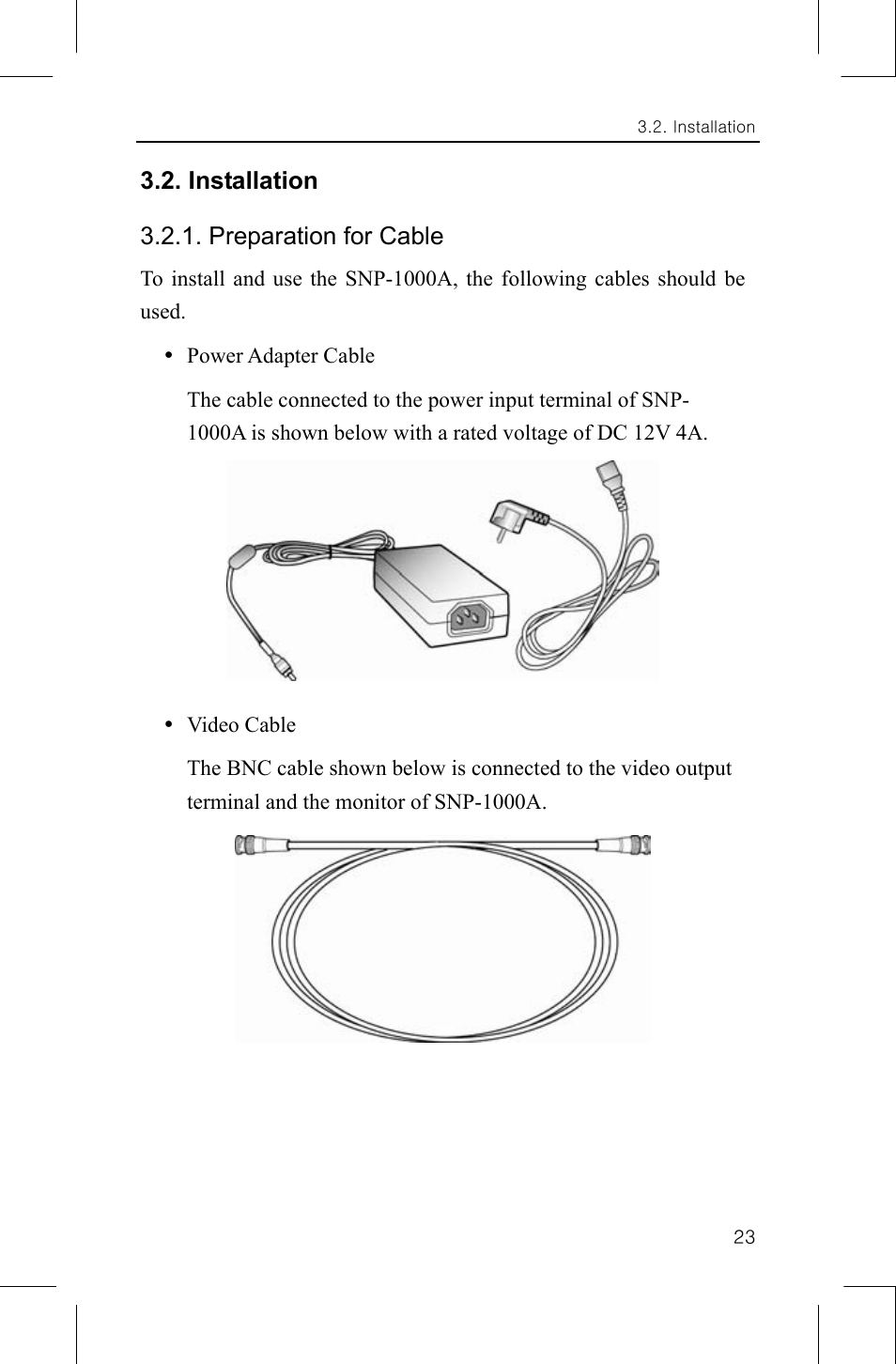 3.2. Installation

3.2. Installation

3.2.1. Preparation for Cable

To install and use the SNP-1000A, the following cables should be used.

• Power Adapter Cable

The cable connected to the power input terminal of SNP-1000A is shown below with a rated voltage of DC 12V 4A.

• Video Cable

The BNC cable shown below is connected to the video output terminal and the monitor of SNP-1000A.

23